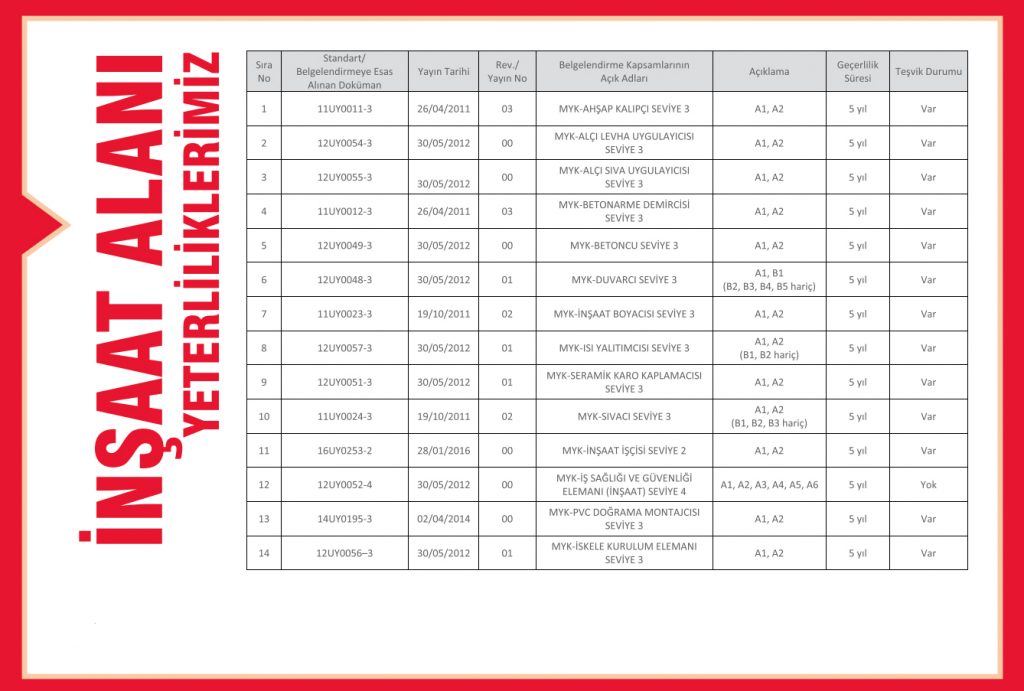 İNŞAAT ALANI
YETERLİLİKLERİMİZ

| Sıra No | Standart/ Belgelendirmeye Esas Alınan Doküman | Yayın Tarihi | Rev./ Yayın No | Belgelendirme Kapsamlarının Açık Adları | Açıklama | Geçerlilik Süresi | Teşvik Durumu |
|---|---|---|---|---|---|---|---|
| 1 | 11UY0011-3 | 26/04/2011 | 03 | MYK-AHŞAP KALIPÇI SEVİYE 3 | A1, A2 | 5 yıl | Var |
| 2 | 12UY0054-3 | 30/05/2012 | 00 | MYK-ALÇI LEVHA UYGULAYICISI SEVİYE 3 | A1, A2 | 5 yıl | Var |
| 3 | 12UY0055-3 | 30/05/2012 | 00 | MYK-ALÇI SIVA UYGULAYICISI SEVİYE 3 | A1, A2 | 5 yıl | Var |
| 4 | 11UY0012-3 | 26/04/2011 | 03 | MYK-BETONARME DEMİRCİSİ SEVİYE 3 | A1, A2 | 5 yıl | Var |
| 5 | 12UY0049-3 | 30/05/2012 | 00 | MYK-BETONCU SEVİYE 3 | A1, A2 | 5 yıl | Var |
| 6 | 12UY0048-3 | 30/05/2012 | 01 | MYK-DUVARCI SEVİYE 3 | A1, B1 (B2, B3, B4, B5 hariç) | 5 yıl | Var |
| 7 | 11UY0023-3 | 19/10/2011 | 02 | MYK-İNŞAAT BOYACISI SEVİYE 3 | A1, A2 | 5 yıl | Var |
| 8 | 12UY0057-3 | 30/05/2012 | 01 | MYK-ISI YALITIMCISI SEVİYE 3 | A1, A2 (B1, B2 hariç) | 5 yıl | Var |
| 9 | 12UY0051-3 | 30/05/2012 | 01 | MYK-SERAMİK KARO KAPLAMACISI SEVİYE 3 | A1, A2 | 5 yıl | Var |
| 10 | 11UY0024-3 | 19/10/2011 | 02 | MYK-SIVACI SEVİYE 3 | A1, A2 (B1, B2, B3 hariç) | 5 yıl | Var |
| 11 | 16UY0253-2 | 28/01/2016 | 00 | MYK-İNŞAAT İŞÇİSİ SEVİYE 2 | A1, A2 | 5 yıl | Var |
| 12 | 12UY0052-4 | 30/05/2012 | 00 | MYK-İŞ SAĞLIĞI VE GÜVENLİĞİ ELEMANI (İNŞAAT) SEVİYE 4 | A1, A2, A3, A4, A5, A6 | 5 yıl | Yok |
| 13 | 14UY0195-3 | 02/04/2014 | 00 | MYK-PVC DOĞRAMA MONTAJCISI SEVİYE 3 | A1, A2 | 5 yıl | Var |
| 14 | 12UY0056–3 | 30/05/2012 | 01 | MYK-İSKELE KURULUM ELEMANI SEVİYE 3 | A1, A2 | 5 yıl | Var |